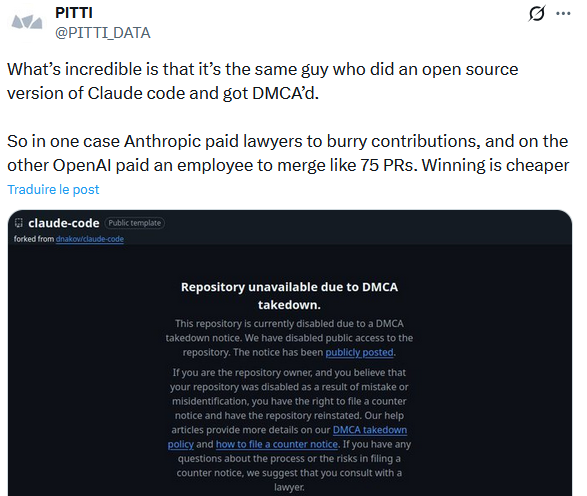 PITTI
@PITTI_DATA

What's incredible is that it's the same guy who did an open source version of Claude code and got DMCA'd.

So in one case Anthropic paid lawyers to burry contributions, and on the other OpenAI paid an employee to merge like 75 PRs. Winning is cheaper

Traduire le post

claude-code Public template
forked from dnakov/claude-code

Repository unavailable due to DMCA takedown.

This repository is currently disabled due to a DMCA takedown notice. We have disabled public access to the repository. The notice has been publicly posted.

If you are the repository owner, and you believe that your repository was disabled as a result of mistake or misidentification, you have the right to file a counter notice and have the repository reinstated. Our help articles provide more details on our DMCA takedown policy and how to file a counter notice. If you have any questions about the process or the risks in filing a counter notice, we suggest that you consult with a lawyer.